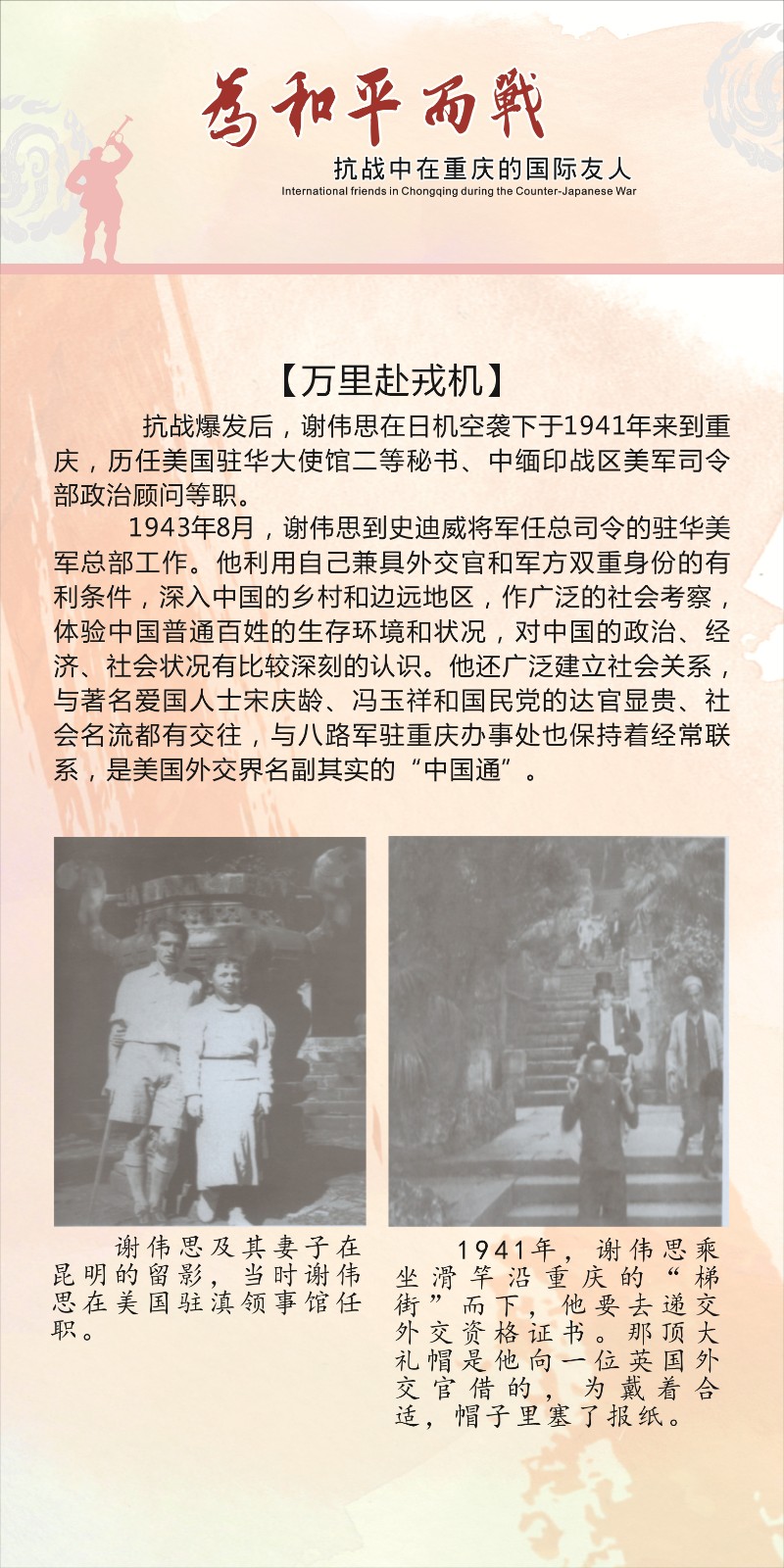 為和平而戰

抗战中在重庆的国际友人

International friends in Chongqing during the Counter-Japanese War

【万里赴戎机】

抗战爆发后，谢伟思在日机空袭下于1941年来到重庆，历任美国驻华大使馆二等秘书、中缅印战区美军司令部政治顾问等职。

1943年8月，谢伟思到史迪威将军任总司令的驻华美军总部工作。他利用自己兼具外交官和军方双重身份的有利条件，深入中国的乡村和边远地区，作广泛的社会考察，体验中国普通百姓的生存环境和状况，对中国的政治、经济、社会状况有比较深刻的认识。他还广泛建立社会关系，与著名爱国人士宋庆龄、冯玉祥和国民党的达官显贵、社会名流都有交往，与八路军驻重庆办事处也保持着经常联系，是美国外交界名副其实的“中国通”。

谢伟思及其妻子在昆明的留影，当时谢伟思在美国驻滇领事馆任职。

1941年，谢伟思乘坐滑竿沿重庆的“梯街”而下，他要去递交外交资格证书。那顶大礼帽是他向一位英国外交官借的，为戴着合适，帽子里塞了报纸。